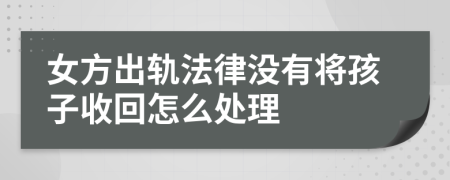 女方出轨法律没有将孩子收回怎么处理